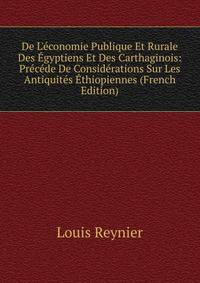 De L'économie Publique Et Rurale Des Égyptiens Et Des Carthaginois: Précéde De Considérations Sur Les Antiquités Éthiopiennes (French Edition)

Louis Reynier